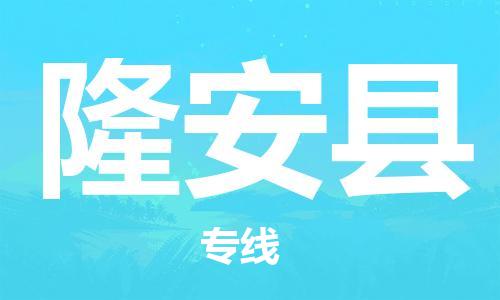 隆安县

专线